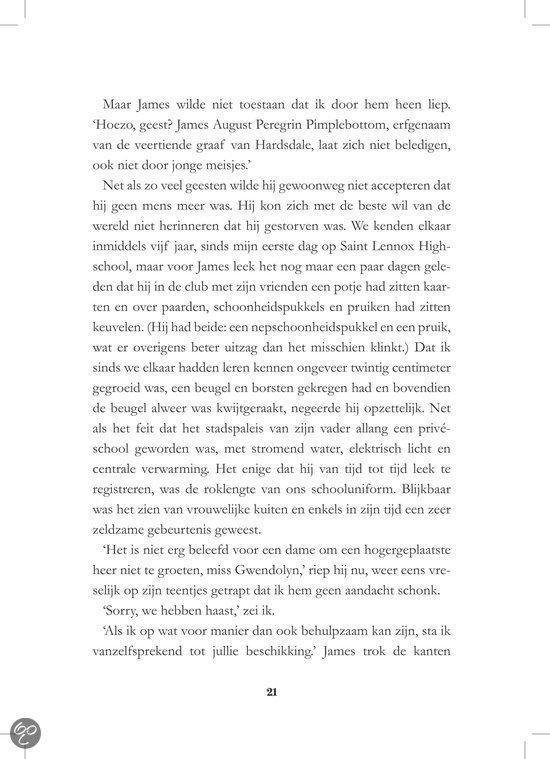 Maar James wilde niet toestaan dat ik door hem heen liep. 'Hoezo, geest? James August Peregrin Pimplebottom, erfgenaam van de veertiende graaf van Hardsdale, laat zich niet beledigen, ook niet door jonge meisjes.'

Net als zo veel geesten wilde hij gewoonweg niet accepteren dat hij geen mens meer was. Hij kon zich met de beste wil van de wereld niet herinneren dat hij gestorven was. We kenden elkaar inmiddels vijf jaar, sinds mijn eerste dag op Saint Lennox Highschool, maar voor James leek het nog maar een paar dagen geleden dat hij in de club met zijn vrienden een potje had zitten kaarten en over paarden, schoonheidspukkels en pruiken had zitten keuvelen. (Hij had beide: een nepschoonheidspukkel en een pruik, wat er overigens beter uitzag dan het misschien klinkt.) Dat ik sinds we elkaar hadden leren kennen ongeveer twintig centimeter gegroeid was, een beugel en borsten gekregen had en bovendien de beugel alweer was kwijtgeraakt, negeerde hij opzettelijk. Net als het feit dat het stadspaleis van zijn vader allang een privéschool geworden was, met stromend water, elektrisch licht en centrale verwarming. Het enige dat hij van tijd tot tijd leek te registreren, was de roklengte van ons schooluniform. Blijkbaar was het zien van vrouwelijke kuiten en enkels in zijn tijd een zeer zeldzame gebeurtenis geweest.

'Het is niet erg beleefd voor een dame om een hogergeplaatste heer niet te groeten, miss Gwendolyn,' riep hij nu, weer eens vreselijk op zijn teentjes getrapt dat ik hem geen aandacht schonk.

'Sorry, we hebben haast,' zei ik.

'Als ik op wat voor manier dan ook behulpzaam kan zijn, sta ik vanzelfsprekend tot jullie beschikking.' James trok de kanten

21